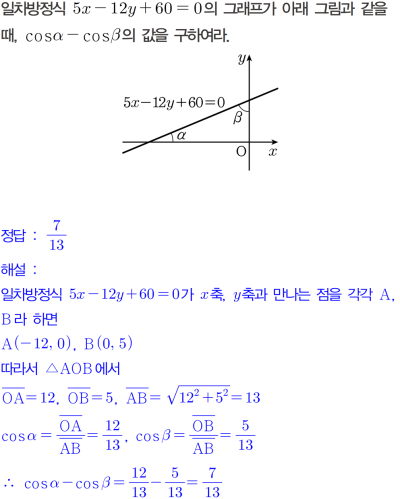 일차방정식 $5x-12y+60=0$의 그래프가 아래 그림과 같을 때, $\cos\alpha-\cos\beta$의 값을 구하여라.

$y$

$5x-12y+60=0$

$\beta$

$\alpha$

O $x$

정답 : $\frac{7}{13}$

해설 :

일차방정식 $5x-12y+60=0$가 $x$축, $y$축과 만나는 점을 각각 A, B라 하면

$A(-12, 0)$, $B(0, 5)$

따라서 $\triangle AOB$에서

$\overline{OA}=12$, $\overline{OB}=5$, $\overline{AB}=\sqrt{12^2+5^2}=13$

$\cos\alpha=\frac{\overline{OA}}{\overline{AB}}=\frac{12}{13}$, $\cos\beta=\frac{\overline{OB}}{\overline{AB}}=\frac{5}{13}$

$\therefore \cos\alpha-\cos\beta=\frac{12}{13}-\frac{5}{13}=\frac{7}{13}$